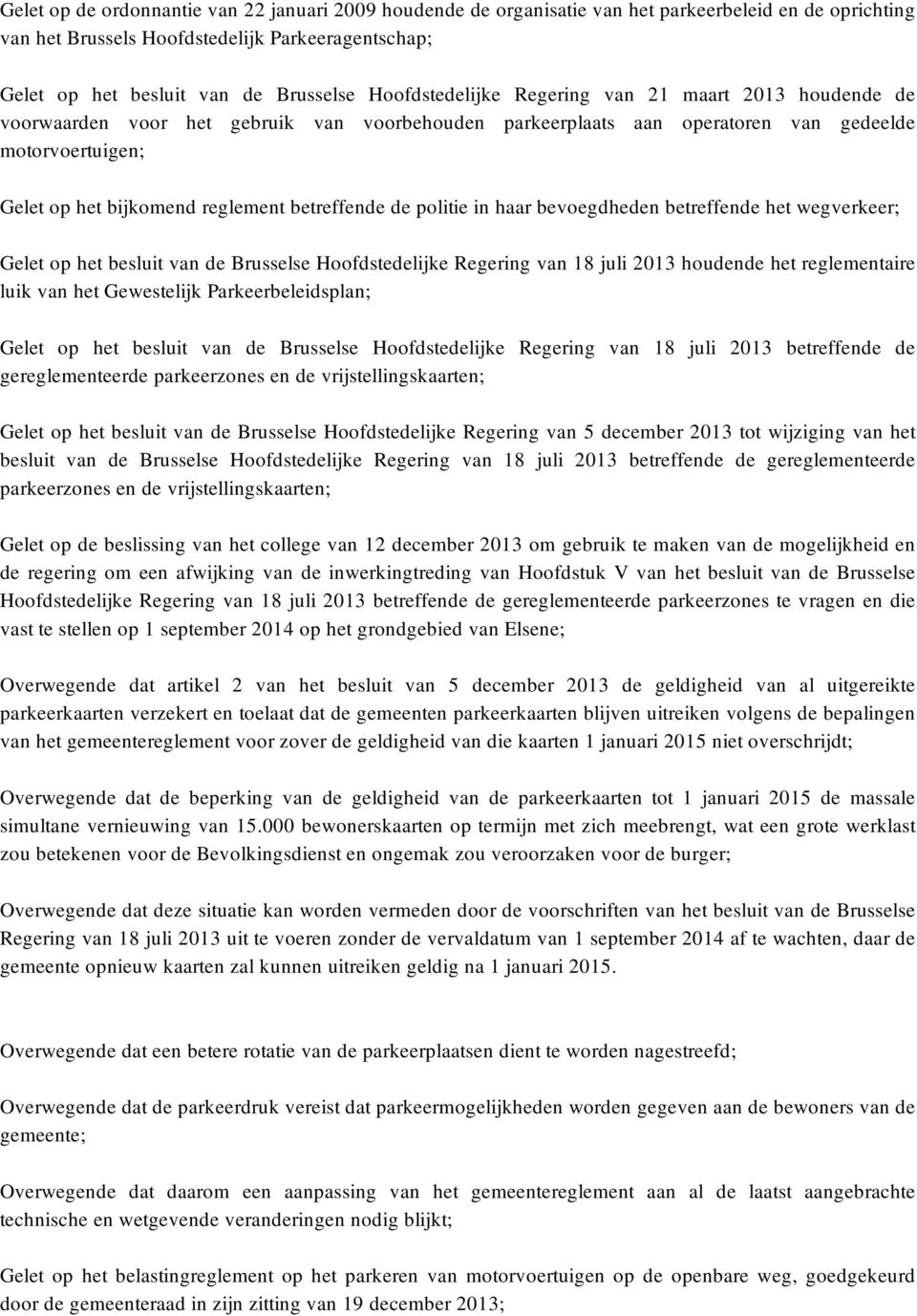 Gelet op de ordonnantie van 22 januari 2009 houdende de organisatie van het parkeerbeleid en de oprichting van het Brussels Hoofdstedelijk Parkeeragentschap;

Gelet op het besluit van de Brusselse Hoofdstedelijke Regering van 21 maart 2013 houdende de voorwaarden voor het gebruik van voorbehouden parkeerplaats aan operatoren van gedeelde motorvoertuigen;

Gelet op het bijkomend reglement betreffende de politie in haar bevoegdheden betreffende het wegverkeer;

Gelet op het besluit van de Brusselse Hoofdstedelijke Regering van 18 juli 2013 houdende het reglementaire luik van het Gewestelijk Parkeerbeleidsplan;

Gelet op het besluit van de Brusselse Hoofdstedelijke Regering van 18 juli 2013 betreffende de gereglementeerde parkeerzones en de vrijstellingskaarten;

Gelet op het besluit van de Brusselse Hoofdstedelijke Regering van 5 december 2013 tot wijziging van het besluit van de Brusselse Hoofdstedelijke Regering van 18 juli 2013 betreffende de gereglementeerde parkeerzones en de vrijstellingskaarten;

Gelet op de beslissing van het college van 12 december 2013 om gebruik te maken van de mogelijkheid en de regering om een afwijking van de inwerkingtreding van Hoofdstuk V van het besluit van de Brusselse Hoofdstedelijke Regering van 18 juli 2013 betreffende de gereglementeerde parkeerzones te vragen en die vast te stellen op 1 september 2014 op het grondgebied van Elsene;

Overwegende dat artikel 2 van het besluit van 5 december 2013 de geldigheid van al uitgereikte parkeerkaarten verzekert en toelaat dat de gemeenten parkeerkaarten blijven uitreiken volgens de bepalingen van het gemeentereglement voor zover de geldigheid van die kaarten 1 januari 2015 niet overschrijdt;

Overwegende dat de beperking van de geldigheid van de parkeerkaarten tot 1 januari 2015 de massale simultane vernieuwing van 15.000 bewonerskaarten op termijn met zich meebrengt, wat een grote werklast zou betekenen voor de Bevolkingsdienst en ongemak zou veroorzaken voor de burger;

Overwegende dat deze situatie kan worden vermeden door de voorschriften van het besluit van de Brusselse Regering van 18 juli 2013 uit te voeren zonder de vervaldatum van 1 september 2014 af te wachten, daar de gemeente opnieuw kaarten zal kunnen uitreiken geldig na 1 januari 2015.

Overwegende dat een betere rotatie van de parkeerplaatsen dient te worden nagestreefd;

Overwegende dat de parkeerdruk vereist dat parkeermogelijkheden worden gegeven aan de bewoners van de gemeente;

Overwegende dat daarom een aanpassing van het gemeentereglement aan al de laatst aangebrachte technische en wetgevende veranderingen nodig blijkt;

Gelet op het belastingreglement op het parkeren van motorvoertuigen op de openbare weg, goedgekeurd door de gemeenteraad in zijn zitting van 19 december 2013;